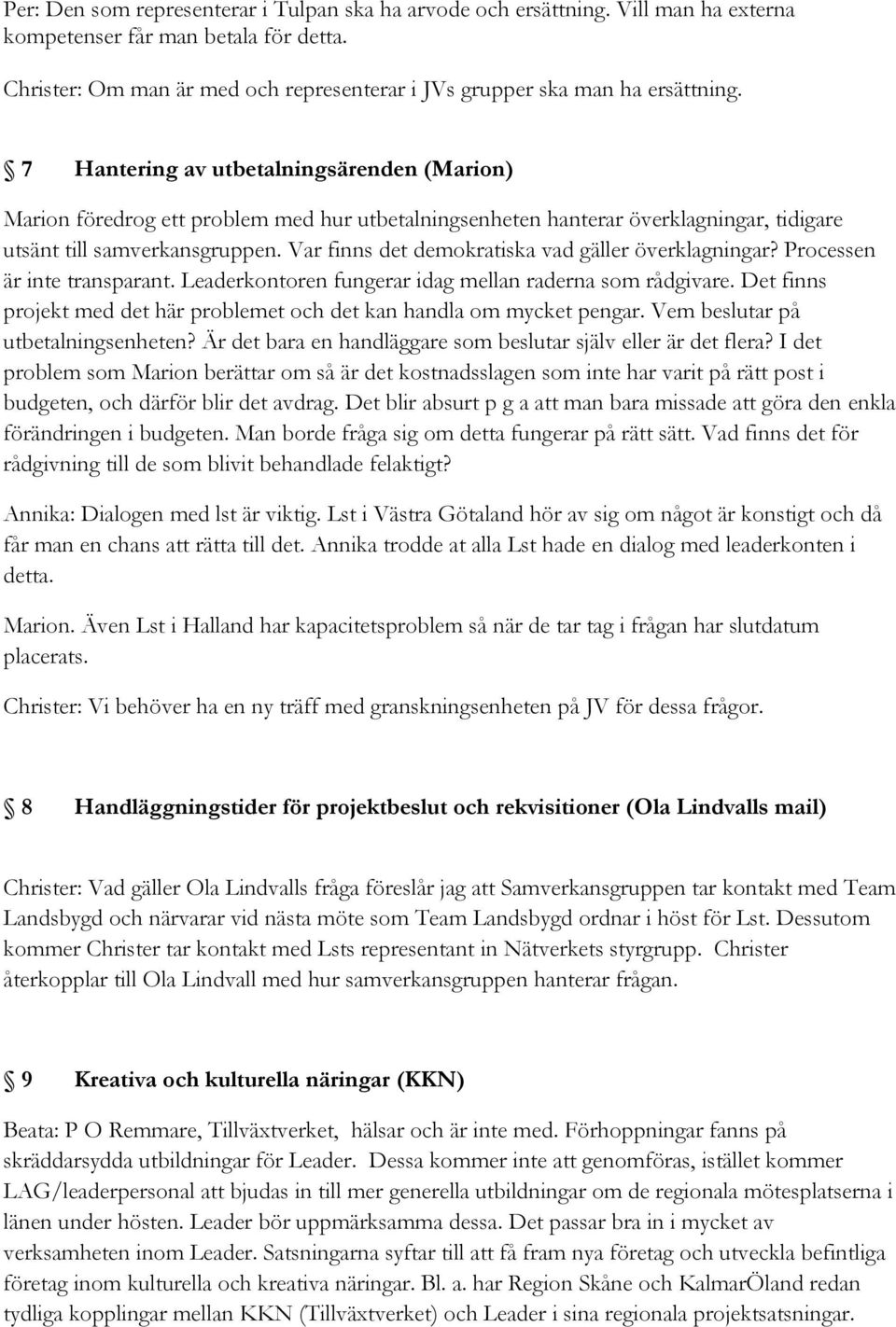 Per: Den som representerar i Tulpan ska ha arvode och ersättning. Vill man ha externa kompetenser får man betala för detta.

Christer: Om man är med och representerar i JVs grupper ska man ha ersättning.

7 Hantering av utbetalningsärenden (Marion)

Marion föredrog ett problem med hur utbetalningsenheten hanterar överklagningar, tidigare utsänt till samverkansgruppen. Var finns det demokratiska vad gäller överklagningar? Processen är inte transparant. Leaderkontoren fungerar idag mellan raderna som rådgivare. Det finns projekt med det här problemet och det kan handla om mycket pengar. Vem beslutar på utbetalningsenheten? Är det bara en handläggare som beslutar själv eller är det flera? I det problem som Marion berättar om så är det kostnadsslagen som inte har varit på rätt post i budgeten, och därför blir det avdrag. Det blir absurt p g a att man bara missade att göra den enkla förändringen i budgeten. Man borde fråga sig om detta fungerar på rätt sätt. Vad finns det för rådgivning till de som blivit behandlade felaktigt?

Annika: Dialogen med lst är viktig. Lst i Västra Götaland hör av sig om något är konstigt och då får man en chans att rätta till det. Annika trodde at alla Lst hade en dialog med leaderkonten i detta.

Marion. Även Lst i Halland har kapacitetsproblem så när de tar tag i frågan har slutdatum placerats.

Christer: Vi behöver ha en ny träff med granskningsenheten på JV för dessa frågor.

8 Handläggningstider för projektbeslut och rekvisitioner (Ola Lindvalls mail)

Christer: Vad gäller Ola Lindvalls fråga föreslår jag att Samverkansgruppen tar kontakt med Team Landsbygd och närvarar vid nästa möte som Team Landsbygd ordnar i höst för Lst. Dessutom kommer Christer tar kontakt med Lsts representant in Nätverkets styrgrupp. Christer återkopplar till Ola Lindvall med hur samverkansgruppen hanterar frågan.

9 Kreativa och kulturella näringar (KKN)

Beata: P O Remmare, Tillväxtverket, hälsar och är inte med. Förhoppningar fanns på skräddarsydda utbildningar för Leader. Dessa kommer inte att genomföras, istället kommer LAG/leaderpersonal att bjudas in till mer generella utbildningar om de regionala mötesplatserna i länen under hösten. Leader bör uppmärksamma dessa. Det passar bra in i mycket av verksamheten inom Leader. Satsningarna syftar till att få fram nya företag och utveckla befintliga företag inom kulturella och kreativa näringar. Bl. a. har Region Skåne och KalmarÖland redan tydliga kopplingar mellan KKN (Tillväxtverket) och Leader i sina regionala projektsatsningar.